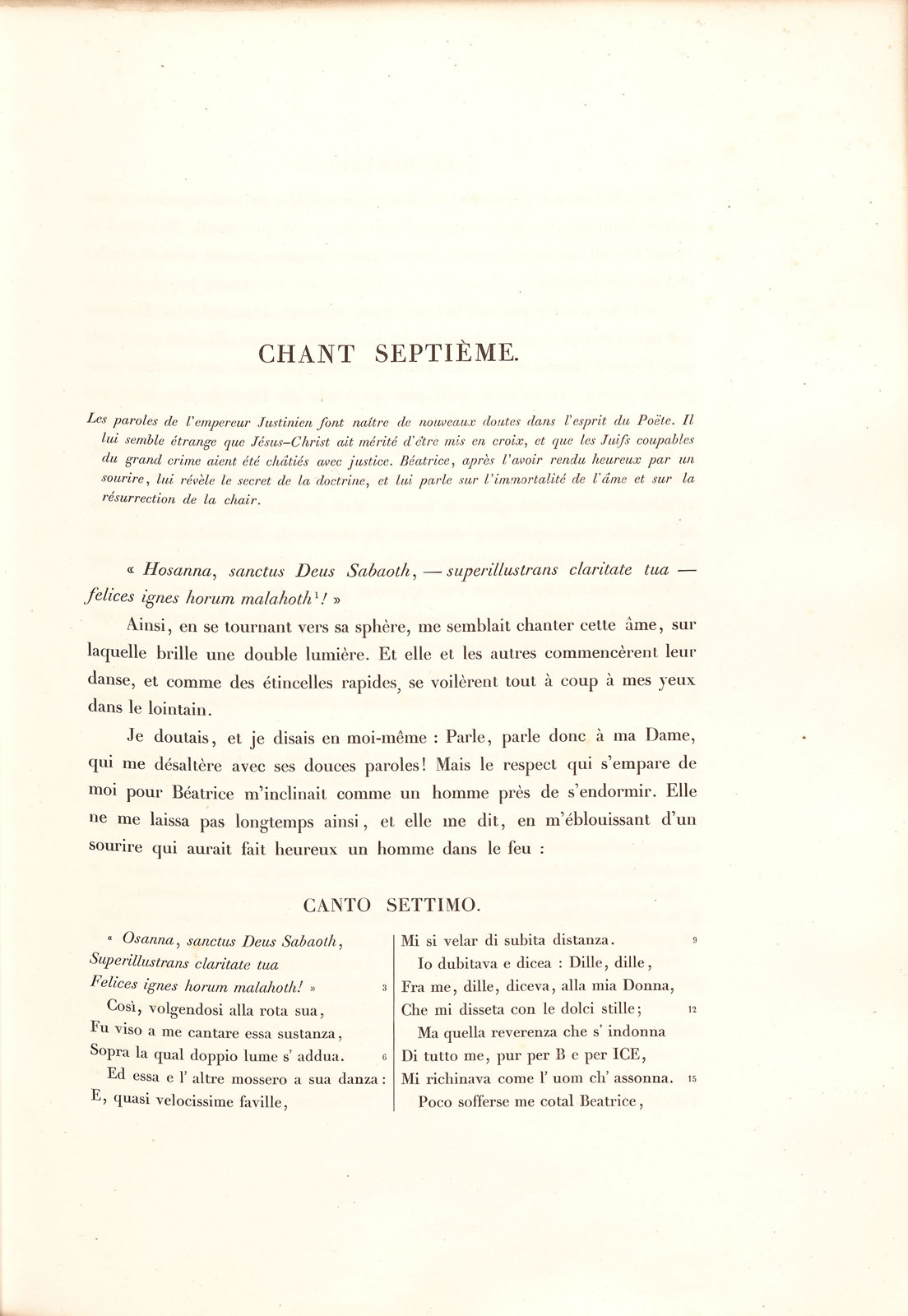 CHANT SEPTIÈME.

Les paroles de l'empereur Justinien font naître de nouveaux doutes dans l'esprit du Poëte. Il lui semble étrange que Jésus-Christ ait mérité d'être mis en croix, et que les Juifs coupables du grand crime aient été châtiés avec justice. Béatrice, après l'avoir rendu heureux par un sourire, lui révèle le secret de la doctrine, et lui parle sur l'immortalité de l'âme et sur la résurrection de la chair.

« Hosanna, sanctus Deus Sabaoth, — superillustrans claritate tua — felices ignes horum malahoth$^{1}$! »

Ainsi, en se tournant vers sa sphère, me semblait chanter cette âme, sur laquelle brille une double lumière. Et elle et les autres commencèrent leur danse, et comme des étincelles rapides, se voilèrent tout à coup à mes yeux dans le lointain.

Je doutais, et je disais en moi-même : Parle, parle donc à ma Dame, qui me désaltère avec ses douces paroles! Mais le respect qui s'empare de moi pour Béatrice m'inclinait comme un homme près de s'endormir. Elle ne me laissa pas longtemps ainsi, et elle me dit, en m'éblouissant d'un sourire qui aurait fait heureux un homme dans le feu :

CANTO SETTIMO.

« Osanna, sanctus Deus Sabaoth,
Superillustrans claritate tua
Felices ignes horum malahoth! » 3
Così, volgendosi alla rota sua,
Fu viso a me cantare essa sustanza,
Sopra la qual doppio lume s' addua. 6
Ed essa e l' altre mossero a sua danza :
E, quasi velocissime faville,

Mi si velar di subita distanza. 9
Io dubitava e dicea : Dille, dille,
Fra me, dille, diceva, alla mia Donna,
Che mi disseta con le dolci stille; 12
Ma quella reverenza che s' indonna
Di tutto me, pur per B e per ICE,
Mi richinava come l' uom ch' assonna. 15
Poco sofferse me cotal Beatrice,